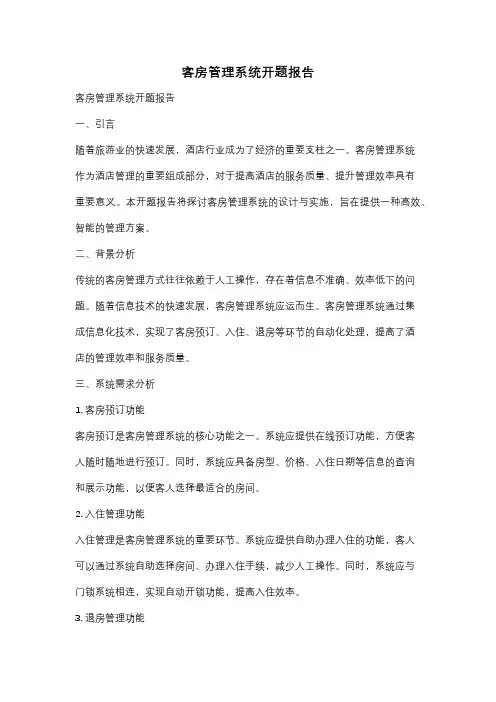 客房管理系统开题报告

客房管理系统开题报告

一、引言

随着旅游业的快速发展，酒店行业成为了经济的重要支柱之一。客房管理系统作为酒店管理的重要组成部分，对于提高酒店的服务质量、提升管理效率具有重要意义。本开题报告将探讨客房管理系统的设计与实施，旨在提供一种高效、智能的管理方案。

二、背景分析

传统的客房管理方式往往依赖于人工操作，存在着信息不准确、效率低下的问题。随着信息技术的快速发展，客房管理系统应运而生。客房管理系统通过集成信息化技术，实现了客房预订、入住、退房等环节的自动化处理，提高了酒店的管理效率和服务质量。

三、系统需求分析

1. 客房预订功能

客房预订是客房管理系统的核心功能之一。系统应提供在线预订功能，方便客人随时随地进行预订。同时，系统应具备房型、价格、入住日期等信息的查询和展示功能，以便客人选择最适合的房间。

2. 入住管理功能

入住管理是客房管理系统的重要环节。系统应提供自助办理入住的功能，客人可以通过系统自助选择房间、办理入住手续，减少人工操作。同时，系统应与门锁系统相连，实现自动开锁功能，提高入住效率。

3. 退房管理功能